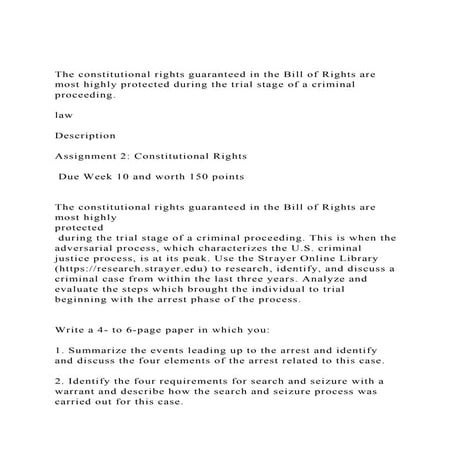 The constitutional rights guaranteed in the Bill of Rights are most highly protected during the trial stage of a criminal proceeding.

law

Description

Assignment 2: Constitutional Rights

Due Week 10 and worth 150 points

The constitutional rights guaranteed in the Bill of Rights are most highly protected during the trial stage of a criminal proceeding. This is when the adversarial process, which characterizes the U.S. criminal justice process, is at its peak. Use the Strayer Online Library (https://research.strayer.edu) to research, identify, and discuss a criminal case from within the last three years. Analyze and evaluate the steps which brought the individual to trial beginning with the arrest phase of the process.

Write a 4- to 6-page paper in which you:

1. Summarize the events leading up to the arrest and identify and discuss the four elements of the arrest related to this case.

2. Identify the four requirements for search and seizure with a warrant and describe how the search and seizure process was carried out for this case.